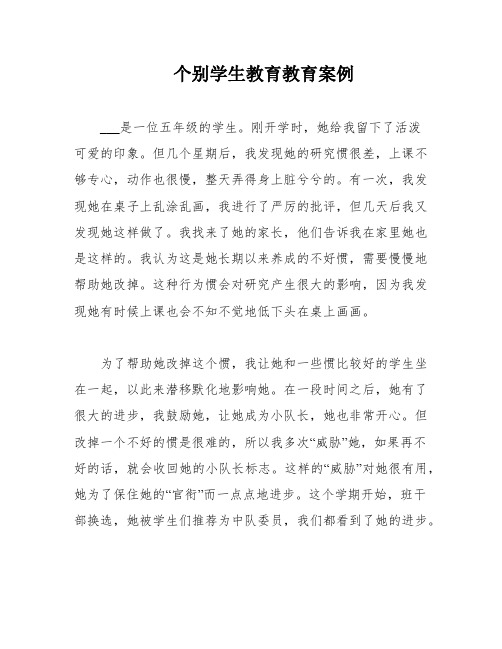 个别学生教育教育案例

___是一位五年级的学生。刚开学时，她给我留下了活泼可爱的印象。但几个星期后，我发现她的研究惯很差，上课不够专心，动作也很慢，整天弄得身上脏兮兮的。有一次，我发现她在桌子上乱涂乱画，我进行了严厉的批评，但几天后我又发现她这样做了。我找来了她的家长，他们告诉我在家里她也是这样的。我认为这是她长期以来养成的不好惯，需要慢慢地帮助她改掉。这种行为惯会对研究产生很大的影响，因为我发现她有时候上课也会不知不觉地低下头在桌上画画。

为了帮助她改掉这个惯，我让她和一些惯比较好的学生坐在一起，以此来潜移默化地影响她。在一段时间之后，她有了很大的进步，我鼓励她，让她成为小队长，她也非常开心。但改掉一个不好的惯是很难的，所以我多次“威胁”她，如果再不好的话，就会收回她的小队长标志。这样的“威胁”对她很有用，她为了保住她的“官衔”而一点点地进步。这个学期开始，班干部换选，她被学生们推荐为中队委员，我们都看到了她的进步。